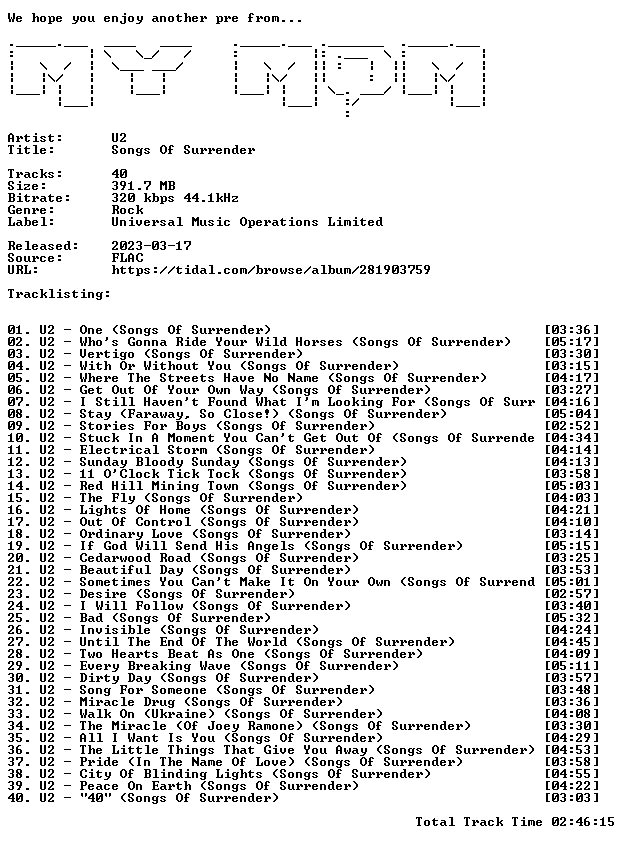 We hope you enjoy another pre from...

Artist: U2
Title: Songs Of Surrender

Tracks: 40
Size: 391.7 MB
Bitrate: 320 kbps 44.1kHz
Genre: Rock
Label: Universal Music Operations Limited

Released: 2023-03-17
Source: FLAC
URL: https://tidal.com/browse/album/281903759

Tracklisting:

01. U2 - One (Songs Of Surrender) [03:36]
02. U2 - Who's Gonna Ride Your Wild Horses (Songs Of Surrender) [05:17]
03. U2 - Vertigo (Songs Of Surrender) [03:30]
04. U2 - With Or Without You (Songs Of Surrender) [03:15]
05. U2 - Where The Streets Have No Name (Songs Of Surrender) [04:17]
06. U2 - Get Out Of Your Own Way (Songs Of Surrender) [03:27]
07. U2 - I Still Haven't Found What I'm Looking For (Songs Of Surr [04:16]
08. U2 - Stay (Faraway, So Close!) (Songs Of Surrender) [05:04]
09. U2 - Stories For Boys (Songs Of Surrender) [02:52]
10. U2 - Stuck In A Moment You Can't Get Out Of (Songs Of Surrende [04:34]
11. U2 - Electrical Storm (Songs Of Surrender) [04:14]
12. U2 - Sunday Bloody Sunday (Songs Of Surrender) [04:13]
13. U2 - 11 O'Clock Tick Tock (Songs Of Surrender) [03:58]
14. U2 - Red Hill Mining Town (Songs Of Surrender) [05:03]
15. U2 - The Fly (Songs Of Surrender) [04:03]
16. U2 - Lights Of Home (Songs Of Surrender) [04:21]
17. U2 - Out Of Control (Songs Of Surrender) [04:10]
18. U2 - Ordinary Love (Songs Of Surrender) [03:14]
19. U2 - If God Will Send His Angels (Songs Of Surrender) [05:15]
20. U2 - Cedarwood Road (Songs Of Surrender) [03:25]
21. U2 - Beautiful Day (Songs Of Surrender) [03:53]
22. U2 - Sometimes You Can't Make It On Your Own (Songs Of Surrend [05:01]
23. U2 - Desire (Songs Of Surrender) [02:57]
24. U2 - I Will Follow (Songs Of Surrender) [03:40]
25. U2 - Bad (Songs Of Surrender) [05:32]
26. U2 - Invisible (Songs Of Surrender) [04:24]
27. U2 - Until The End Of The World (Songs Of Surrender) [04:45]
28. U2 - Two Hearts Beat As One (Songs Of Surrender) [04:09]
29. U2 - Every Breaking Wave (Songs Of Surrender) [05:11]
30. U2 - Dirty Day (Songs Of Surrender) [03:57]
31. U2 - Song For Someone (Songs Of Surrender) [03:48]
32. U2 - Miracle Drug (Songs Of Surrender) [03:36]
33. U2 - Walk On (Ukraine) (Songs Of Surrender) [04:08]
34. U2 - The Miracle (Of Joey Ramone) (Songs Of Surrender) [03:30]
35. U2 - All I Want Is You (Songs Of Surrender) [04:29]
36. U2 - The Little Things That Give You Away (Songs Of Surrender) [04:53]
37. U2 - Pride (In The Name Of Love) (Songs Of Surrender) [03:58]
38. U2 - City Of Blinding Lights (Songs Of Surrender) [04:55]
39. U2 - Peace On Earth (Songs Of Surrender) [04:22]
40. U2 - "40" (Songs Of Surrender) [03:03]

Total Track Time 02:46:15